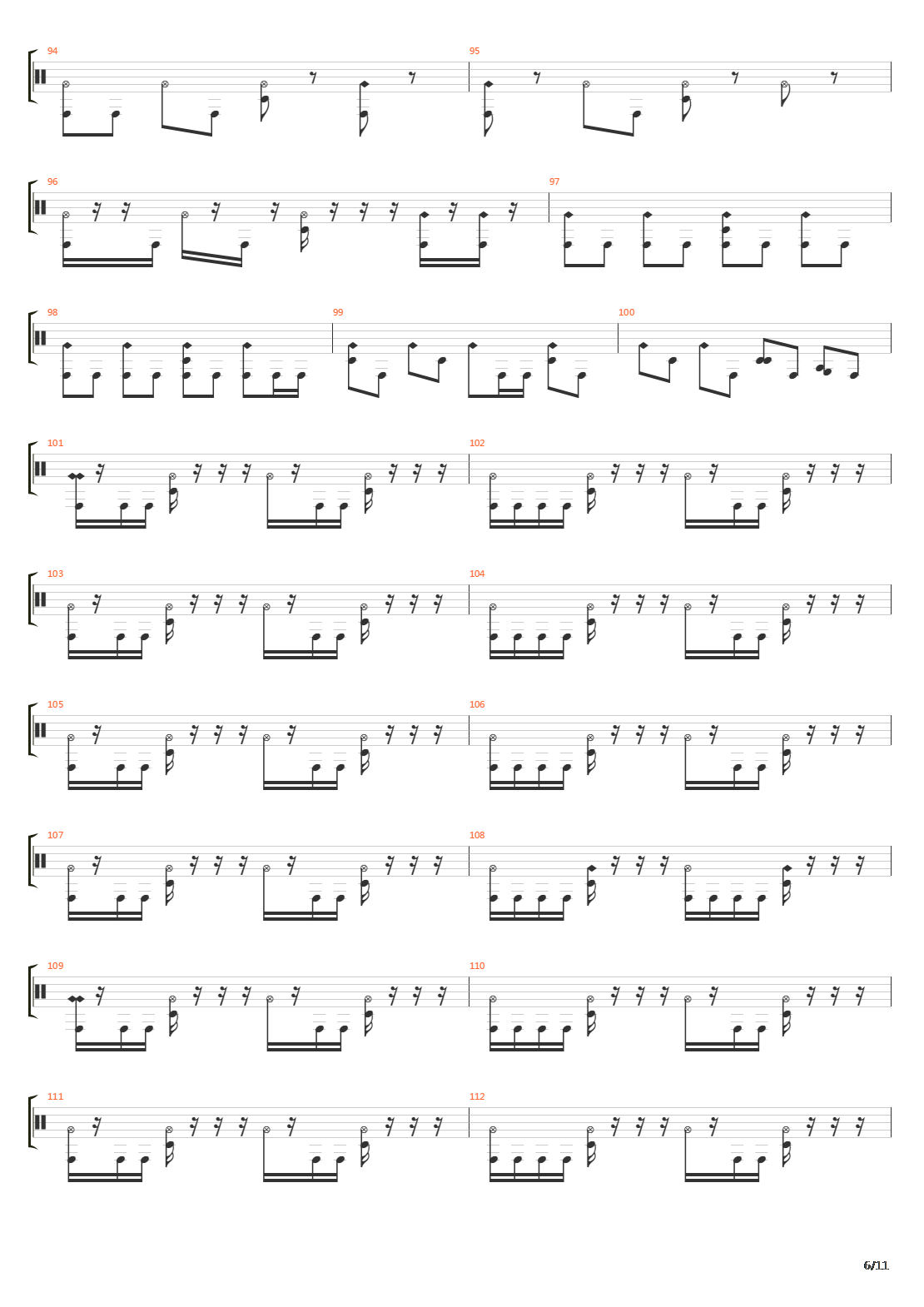 94

95

96

97

98

99

100

101

102

103

104

105

106

107

108

109

110

111

112

6/11